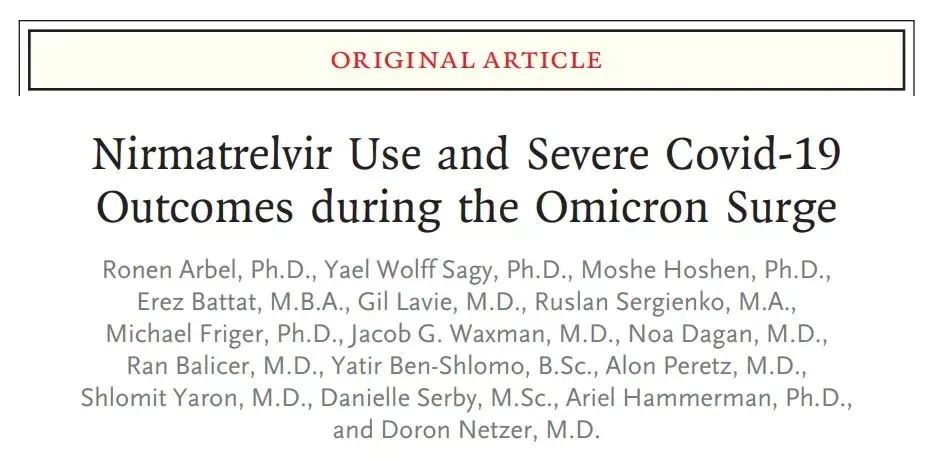 ORIGINAL ARTICLE

Nirmatrelvir Use and Severe Covid-19 Outcomes during the Omicron Surge

Ronen Arbel, Ph.D., Yael Wolff Sagy, Ph.D., Moshe Hoshen, Ph.D., Erez Battat, M.B.A., Gil Lavie, M.D., Ruslan Sergienko, M.A., Michael Friger, Ph.D., Jacob G. Waxman, M.D., Noa Dagan, M.D., Ran Balicer, M.D., Yatir Ben-Shlomo, B.Sc., Alon Peretz, M.D., Shlomit Yaron, M.D., Danielle Serby, M.Sc., Ariel Hammerman, Ph.D., and Doron Netzer, M.D.